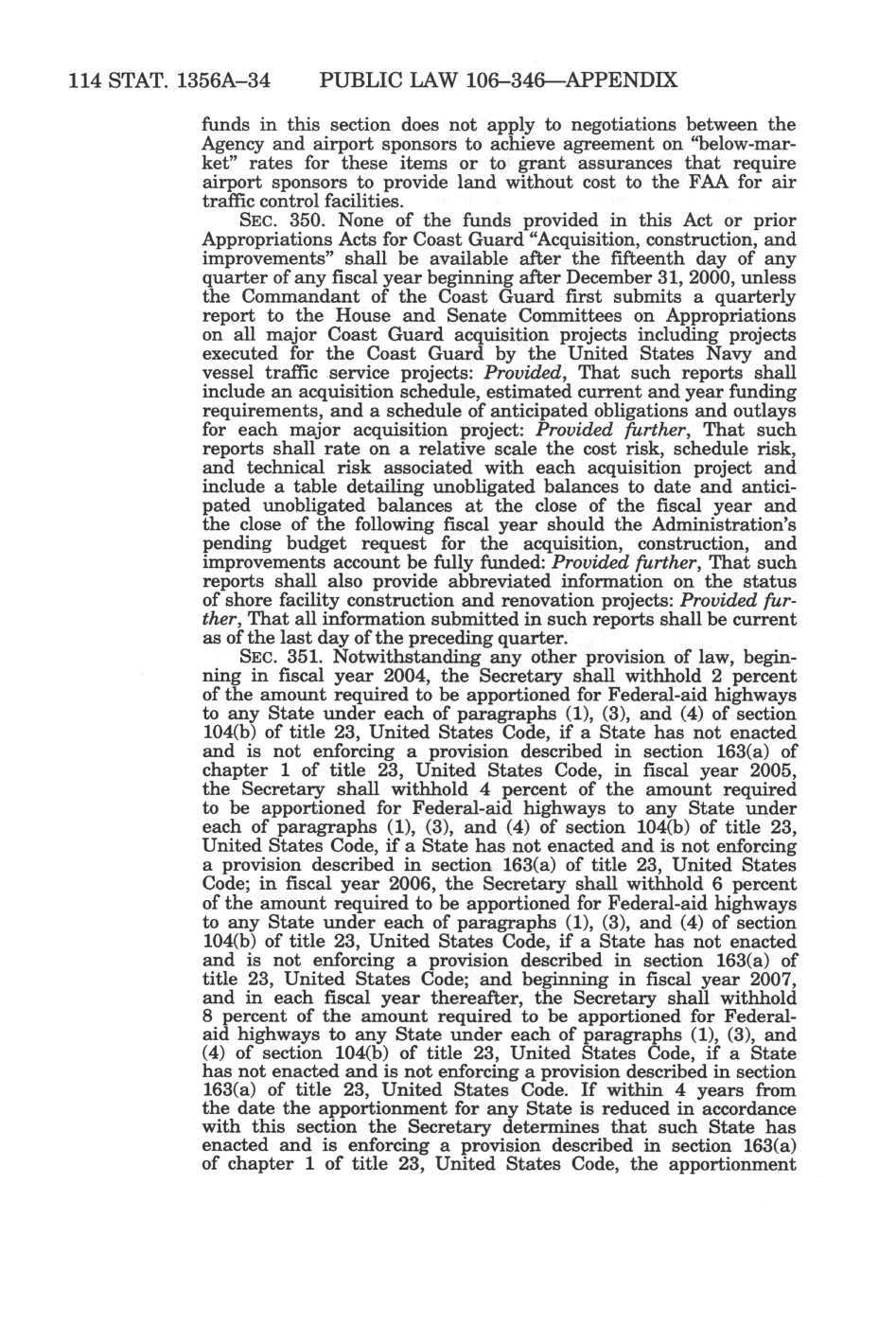 114 STAT. 1356A–34 PUBLIC LAW 106–346—APPENDIX

funds in this section does not apply to negotiations between the Agency and airport sponsors to achieve agreement on "below-market" rates for these items or to grant assurances that require airport sponsors to provide land without cost to the FAA for air traffic control facilities.

SEC. 350. None of the funds provided in this Act or prior Appropriations Acts for Coast Guard "Acquisition, construction, and improvements" shall be available after the fifteenth day of any quarter of any fiscal year beginning after December 31, 2000, unless the Commandant of the Coast Guard first submits a quarterly report to the House and Senate Committees on Appropriations on all major Coast Guard acquisition projects including projects executed for the Coast Guard by the United States Navy and vessel traffic service projects: Provided, That such reports shall include an acquisition schedule, estimated current and year funding requirements, and a schedule of anticipated obligations and outlays for each major acquisition project: Provided further, That such reports shall rate on a relative scale the cost risk, schedule risk, and technical risk associated with each acquisition project and include a table detailing unobligated balances to date and anticipated unobligated balances at the close of the fiscal year and the close of the following fiscal year should the Administration's pending budget request for the acquisition, construction, and improvements account be fully funded: Provided further, That such reports shall also provide abbreviated information on the status of shore facility construction and renovation projects: Provided further, That all information submitted in such reports shall be current as of the last day of the preceding quarter.

SEC. 351. Notwithstanding any other provision of law, beginning in fiscal year 2004, the Secretary shall withhold 2 percent of the amount required to be apportioned for Federal-aid highways to any State under each of paragraphs (1), (3), and (4) of section 104(b) of title 23, United States Code, if a State has not enacted and is not enforcing a provision described in section 163(a) of chapter 1 of title 23, United States Code, in fiscal year 2005, the Secretary shall withhold 4 percent of the amount required to be apportioned for Federal-aid highways to any State under each of paragraphs (1), (3), and (4) of section 104(b) of title 23, United States Code, if a State has not enacted and is not enforcing a provision described in section 163(a) of title 23, United States Code; in fiscal year 2006, the Secretary shall withhold 6 percent of the amount required to be apportioned for Federal-aid highways to any State under each of paragraphs (1), (3), and (4) of section 104(b) of title 23, United States Code, if a State has not enacted and is not enforcing a provision described in section 163(a) of title 23, United States Code; and beginning in fiscal year 2007, and in each fiscal year thereafter, the Secretary shall withhold 8 percent of the amount required to be apportioned for Federal-aid highways to any State under each of paragraphs (1), (3), and (4) of section 104(b) of title 23, United States Code, if a State has not enacted and is not enforcing a provision described in section 163(a) of title 23, United States Code. If within 4 years from the date the apportionment for any State is reduced in accordance with this section the Secretary determines that such State has enacted and is enforcing a provision described in section 163(a) of chapter 1 of title 23, United States Code, the apportionment